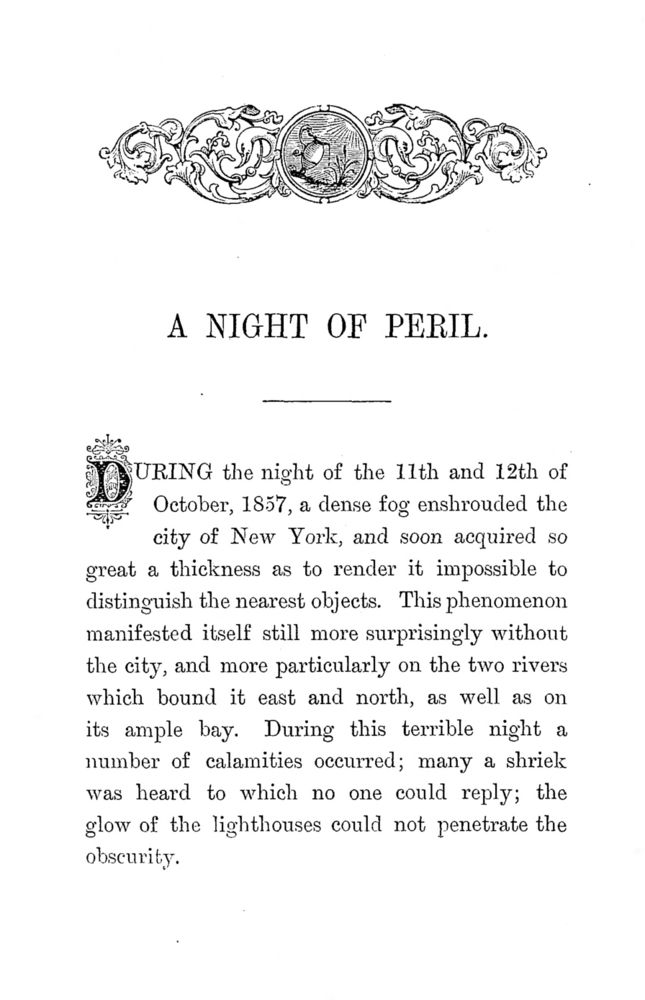 A NIGHT OF PERIL.

DURING the night of the 11th and 12th of October, 1857, a dense fog enshrouded the city of New York, and soon acquired so great a thickness as to render it impossible to distinguish the nearest objects. This phenomenon manifested itself still more surprisingly without the city, and more particularly on the two rivers which bound it east and north, as well as on its ample bay. During this terrible night a number of calamities occurred; many a shriek was heard to which no one could reply; the glow of the lighthouses could not penetrate the obscurity.